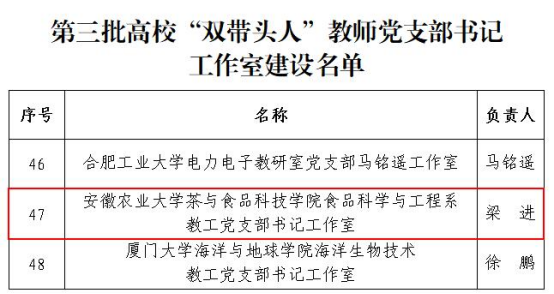 第三批高校“双带头人”教师党支部书记工作室建设名单

| 序号 | 名称 | 负责人 |
|---|---|---|
| 46 | 合肥工业大学电力电子教研室党支部马铭遥工作室 | 马铭遥 |
| 47 | 安徽农业大学茶与食品科技学院食品科学与工程系教工党支部书记工作室 | 梁　进 |
| 48 | 厦门大学海洋与地球学院海洋生物技术教工党支部书记工作室 | 徐　鹏 |